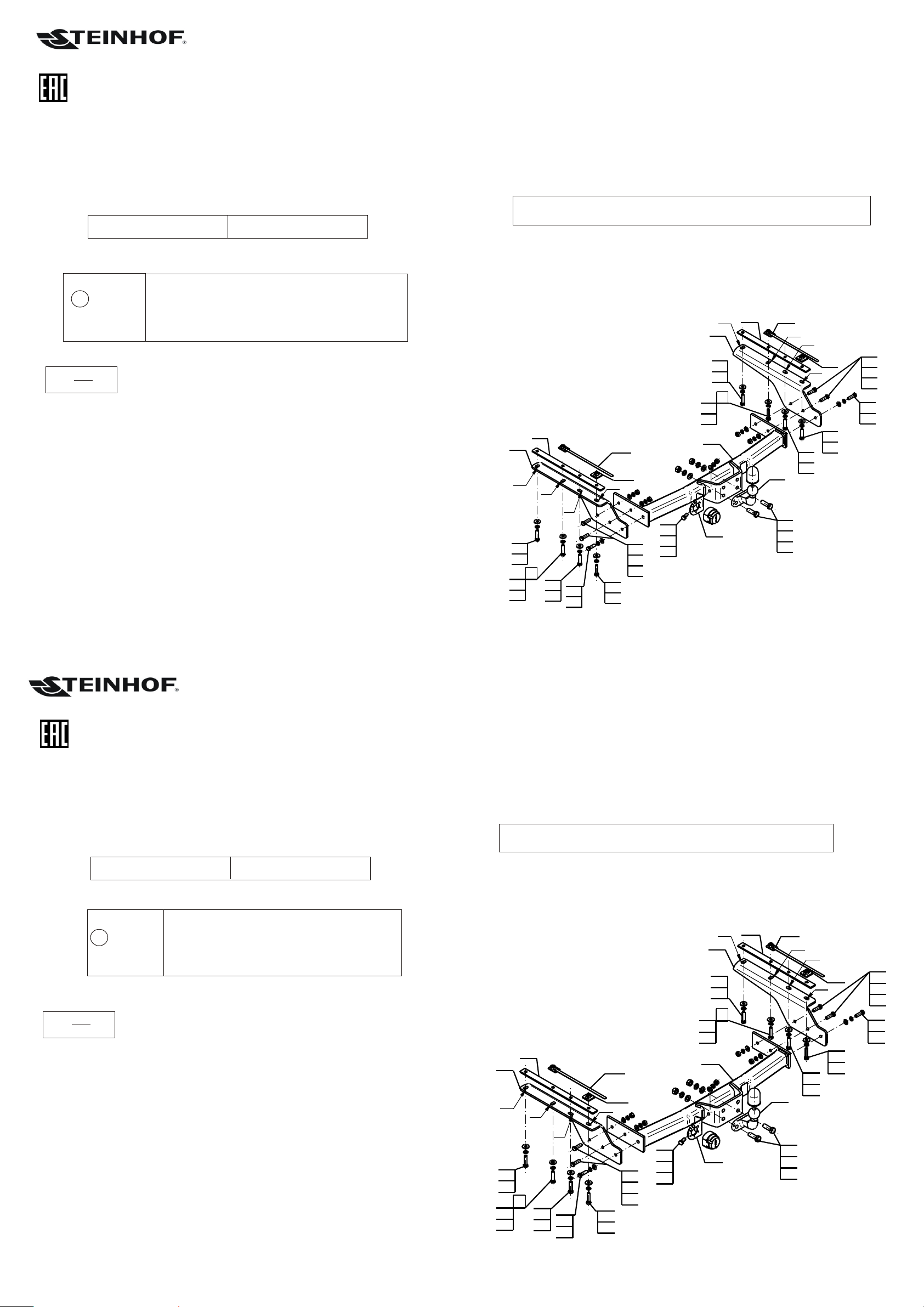 STEINHOF®

EAC

STEINHOF®

EAC